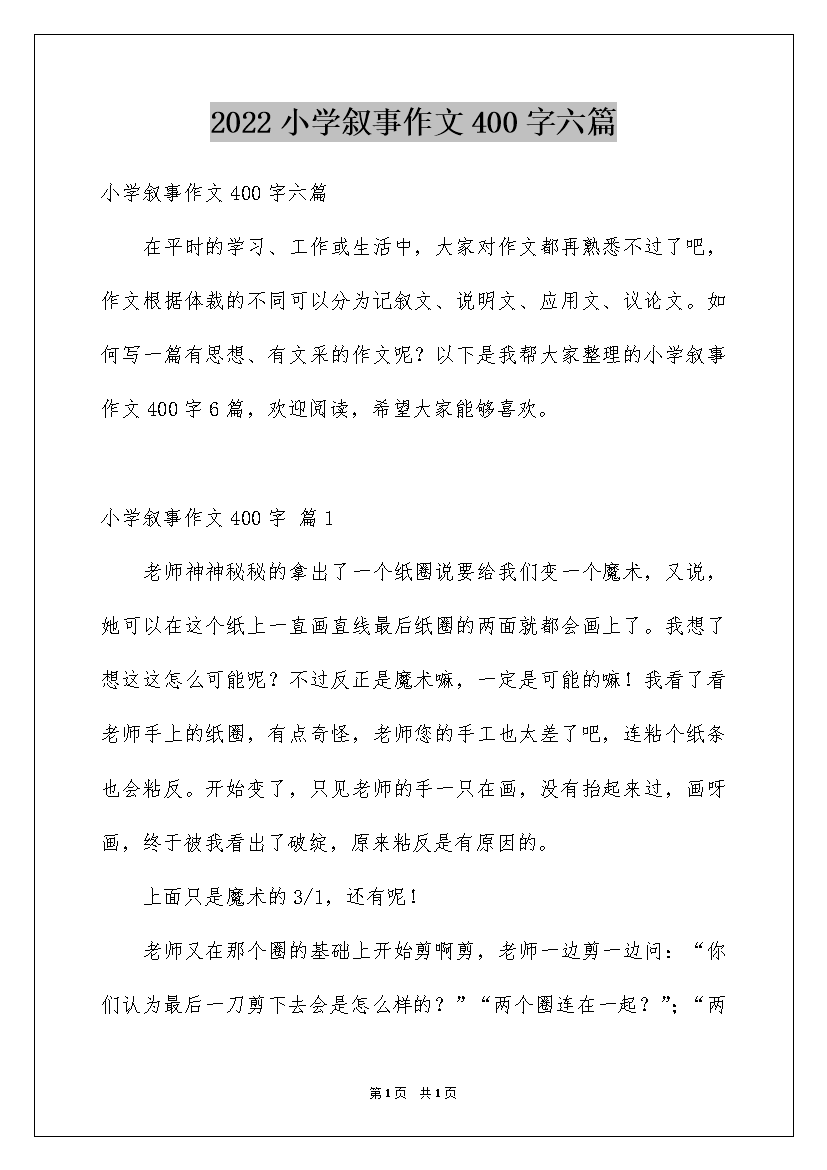 2022小学叙事作文400字六篇

小学叙事作文400字六篇

在平时的学习、工作或生活中，大家对作文都再熟悉不过了吧，作文根据体裁的不同可以分为记叙文、说明文、应用文、议论文。如何写一篇有思想、有文采的作文呢？以下是我帮大家整理的小学叙事作文400字6篇，欢迎阅读，希望大家能够喜欢。

小学叙事作文400字 篇1

老师神神秘秘的拿出了一个纸圈说要给我们变一个魔术，又说，她可以在这个纸上一直画直线最后纸圈的两面就都会画上了。我想了想这这怎么可能呢？不过反正是魔术嘛，一定是可能的嘛！我看了看老师手上的纸圈，有点奇怪，老师您的手工也太差了吧，连粘个纸条也会粘反。开始变了，只见老师的手一只在画，没有抬起来过，画呀画，终于被我看出了破绽，原来粘反是有原因的。

上面只是魔术的3/1，还有呢！

老师又在那个圈的基础上开始剪啊剪，老师一边剪一边问：“你们认为最后一刀剪下去会是怎么样的？”“两个圈连在一起？”；“两

第1页 共1页